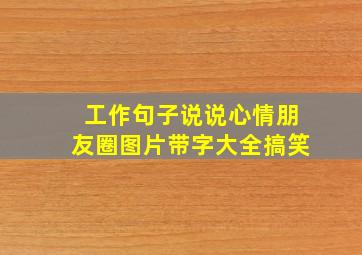 工作句子说说心情朋友圈图片带字大全搞笑